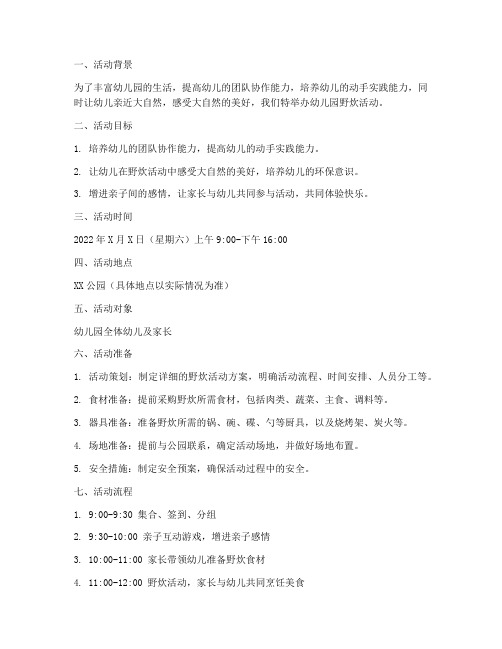 一、活动背景

为了丰富幼儿园的生活，提高幼儿的团队协作能力，培养幼儿的动手实践能力，同时让幼儿亲近大自然，感受大自然的美好，我们特举办幼儿园野炊活动。

二、活动目标

1. 培养幼儿的团队协作能力，提高幼儿的动手实践能力。

2. 让幼儿在野炊活动中感受大自然的美好，培养幼儿的环保意识。

3. 增进亲子间的感情，让家长与幼儿共同参与活动，共同体验快乐。

三、活动时间

2022 年 X 月 X 日（星期六）上午 9:00-下午 16:00

四、活动地点

XX 公园（具体地点以实际情况为准）

五、活动对象

幼儿园全体幼儿及家长

六、活动准备

1. 活动策划：制定详细的野炊活动方案，明确活动流程、时间安排、人员分工等。

2. 食材准备：提前采购野炊所需食材，包括肉类、蔬菜、主食、调料等。

3. 器具准备：准备野炊所需的锅、碗、碟、勺等厨具，以及烧烤架、炭火等。

4. 场地准备：提前与公园联系，确定活动场地，并做好场地布置。

5. 安全措施：制定安全预案，确保活动过程中的安全。

七、活动流程

1. 9:00-9:30 集合、签到、分组

2. 9:30-10:00 亲子互动游戏，增进亲子感情

3. 10:00-11:00 家长带领幼儿准备野炊食材

4. 11:00-12:00 野炊活动，家长与幼儿共同烹饪美食